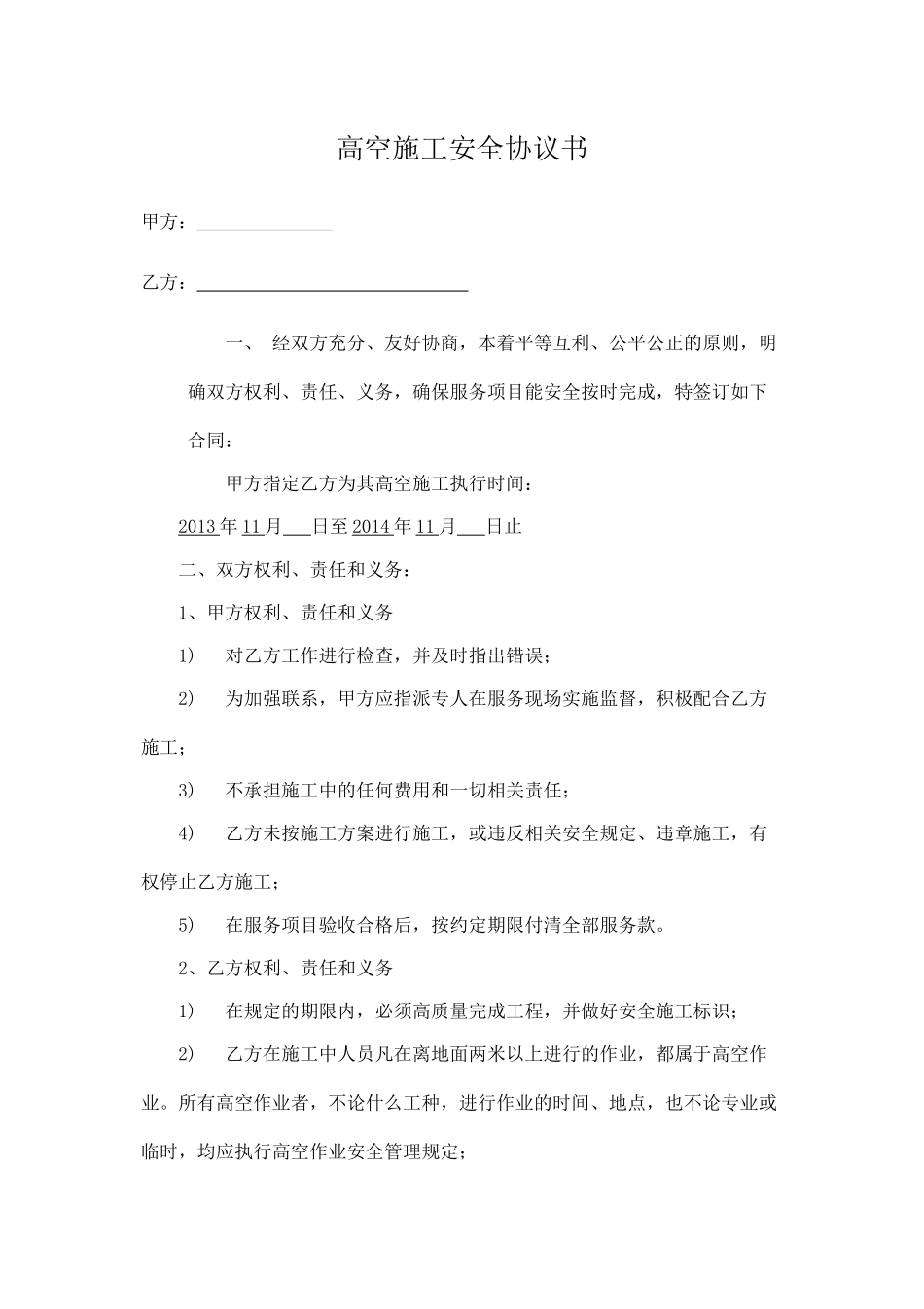 高空施工安全协议书

甲方：______________

乙方：____________________________

一、 经双方充分、友好协商，本着平等互利、公平公正的原则，明确双方权利、责任、义务，确保服务项目能安全按时完成，特签订如下合同：

甲方指定乙方为其高空施工执行时间：

2013年11月___日至2014年11月___日止

二、双方权利、责任和义务：

1、甲方权利、责任和义务

1) 对乙方工作进行检查，并及时指出错误；

2) 为加强联系，甲方应指派专人在服务现场实施监督，积极配合乙方施工；

3) 不承担施工中的任何费用和一切相关责任；

4) 乙方未按施工方案进行施工，或违反相关安全规定、违章施工，有权停止乙方施工；

5) 在服务项目验收合格后，按约定期限付清全部服务款。

2、乙方权利、责任和义务

1) 在规定的期限内，必须高质量完成工程，并做好安全施工标识；

2) 乙方在施工中人员凡在离地面两米以上进行的作业，都属于高空作业。所有高空作业者，不论什么工种，进行作业的时间、地点，也不论专业或临时，均应执行高空作业安全管理规定；